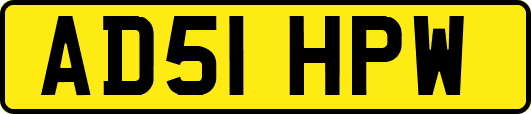 AD51 HPW